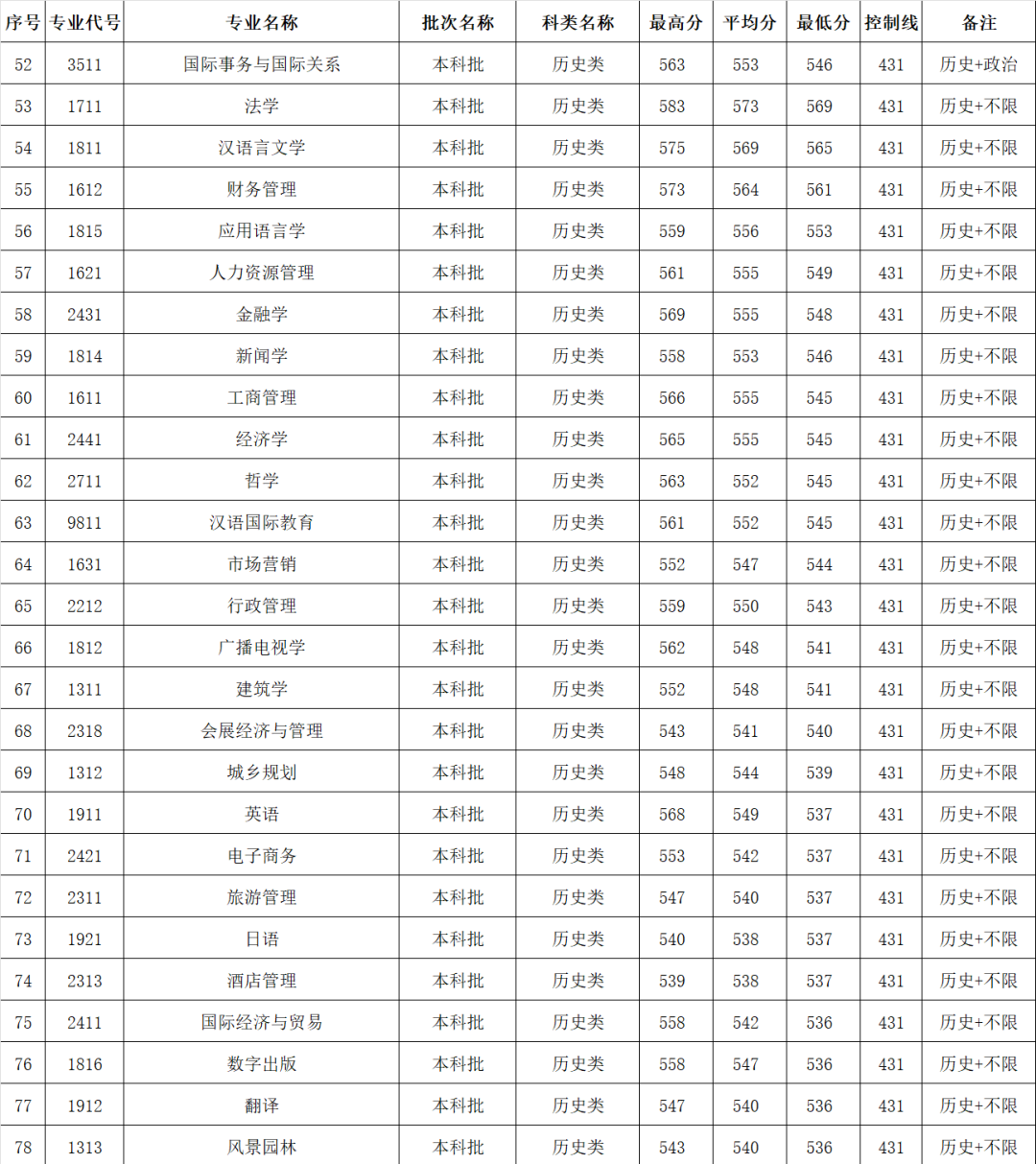 | 序号 | 专业代号 | 专业名称 | 批次名称 | 科类名称 | 最高分 | 平均分 | 最低分 | 控制线 | 备注 |
|---|---|---|---|---|---|---|---|---|---|
| 52 | 3511 | 国际事务与国际关系 | 本科批 | 历史类 | 563 | 553 | 546 | 431 | 历史+政治 |
| 53 | 1711 | 法学 | 本科批 | 历史类 | 583 | 573 | 569 | 431 | 历史+不限 |
| 54 | 1811 | 汉语言文学 | 本科批 | 历史类 | 575 | 569 | 565 | 431 | 历史+不限 |
| 55 | 1612 | 财务管理 | 本科批 | 历史类 | 573 | 564 | 561 | 431 | 历史+不限 |
| 56 | 1815 | 应用语言学 | 本科批 | 历史类 | 559 | 556 | 553 | 431 | 历史+不限 |
| 57 | 1621 | 人力资源管理 | 本科批 | 历史类 | 561 | 555 | 549 | 431 | 历史+不限 |
| 58 | 2431 | 金融学 | 本科批 | 历史类 | 569 | 555 | 548 | 431 | 历史+不限 |
| 59 | 1814 | 新闻学 | 本科批 | 历史类 | 558 | 553 | 546 | 431 | 历史+不限 |
| 60 | 1611 | 工商管理 | 本科批 | 历史类 | 566 | 555 | 545 | 431 | 历史+不限 |
| 61 | 2441 | 经济学 | 本科批 | 历史类 | 565 | 555 | 545 | 431 | 历史+不限 |
| 62 | 2711 | 哲学 | 本科批 | 历史类 | 563 | 552 | 545 | 431 | 历史+不限 |
| 63 | 9811 | 汉语国际教育 | 本科批 | 历史类 | 561 | 552 | 545 | 431 | 历史+不限 |
| 64 | 1631 | 市场营销 | 本科批 | 历史类 | 552 | 547 | 544 | 431 | 历史+不限 |
| 65 | 2212 | 行政管理 | 本科批 | 历史类 | 559 | 550 | 543 | 431 | 历史+不限 |
| 66 | 1812 | 广播电视学 | 本科批 | 历史类 | 562 | 548 | 541 | 431 | 历史+不限 |
| 67 | 1311 | 建筑学 | 本科批 | 历史类 | 552 | 548 | 541 | 431 | 历史+不限 |
| 68 | 2318 | 会展经济与管理 | 本科批 | 历史类 | 543 | 541 | 540 | 431 | 历史+不限 |
| 69 | 1312 | 城乡规划 | 本科批 | 历史类 | 548 | 544 | 539 | 431 | 历史+不限 |
| 70 | 1911 | 英语 | 本科批 | 历史类 | 568 | 549 | 537 | 431 | 历史+不限 |
| 71 | 2421 | 电子商务 | 本科批 | 历史类 | 553 | 542 | 537 | 431 | 历史+不限 |
| 72 | 2311 | 旅游管理 | 本科批 | 历史类 | 547 | 540 | 537 | 431 | 历史+不限 |
| 73 | 1921 | 日语 | 本科批 | 历史类 | 540 | 538 | 537 | 431 | 历史+不限 |
| 74 | 2313 | 酒店管理 | 本科批 | 历史类 | 539 | 538 | 537 | 431 | 历史+不限 |
| 75 | 2411 | 国际经济与贸易 | 本科批 | 历史类 | 558 | 542 | 536 | 431 | 历史+不限 |
| 76 | 1816 | 数字出版 | 本科批 | 历史类 | 558 | 547 | 536 | 431 | 历史+不限 |
| 77 | 1912 | 翻译 | 本科批 | 历史类 | 547 | 540 | 536 | 431 | 历史+不限 |
| 78 | 1313 | 风景园林 | 本科批 | 历史类 | 543 | 540 | 536 | 431 | 历史+不限 |